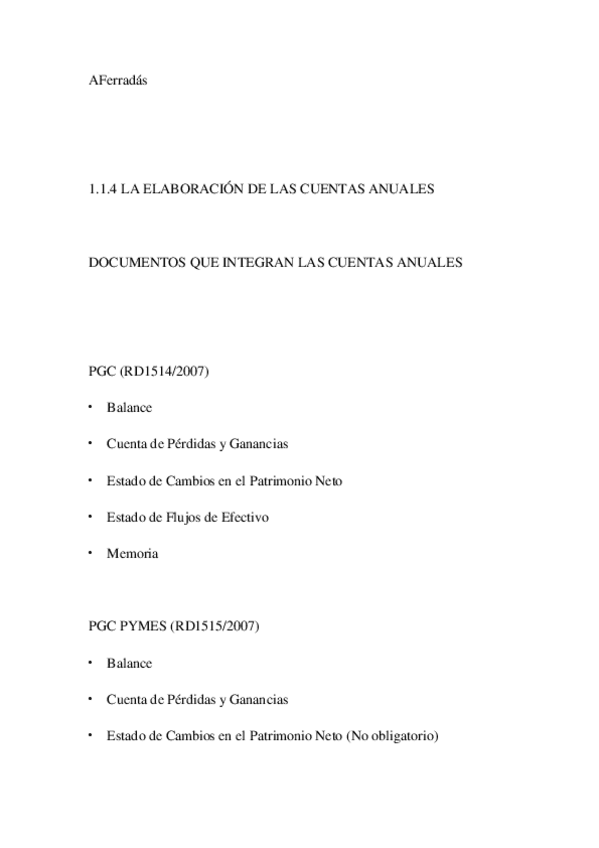 AFerradás

1.1.4 LA ELABORACIÓN DE LAS CUENTAS ANUALES

DOCUMENTOS QUE INTEGRAN LAS CUENTAS ANUALES

PGC (RD1514/2007)

• Balance

• Cuenta de Pérdidas y Ganancias

• Estado de Cambios en el Patrimonio Neto

• Estado de Flujos de Efectivo

• Memoria

PGC PYMES (RD1515/2007)

• Balance

• Cuenta de Pérdidas y Ganancias

• Estado de Cambios en el Patrimonio Neto (No obligatorio)